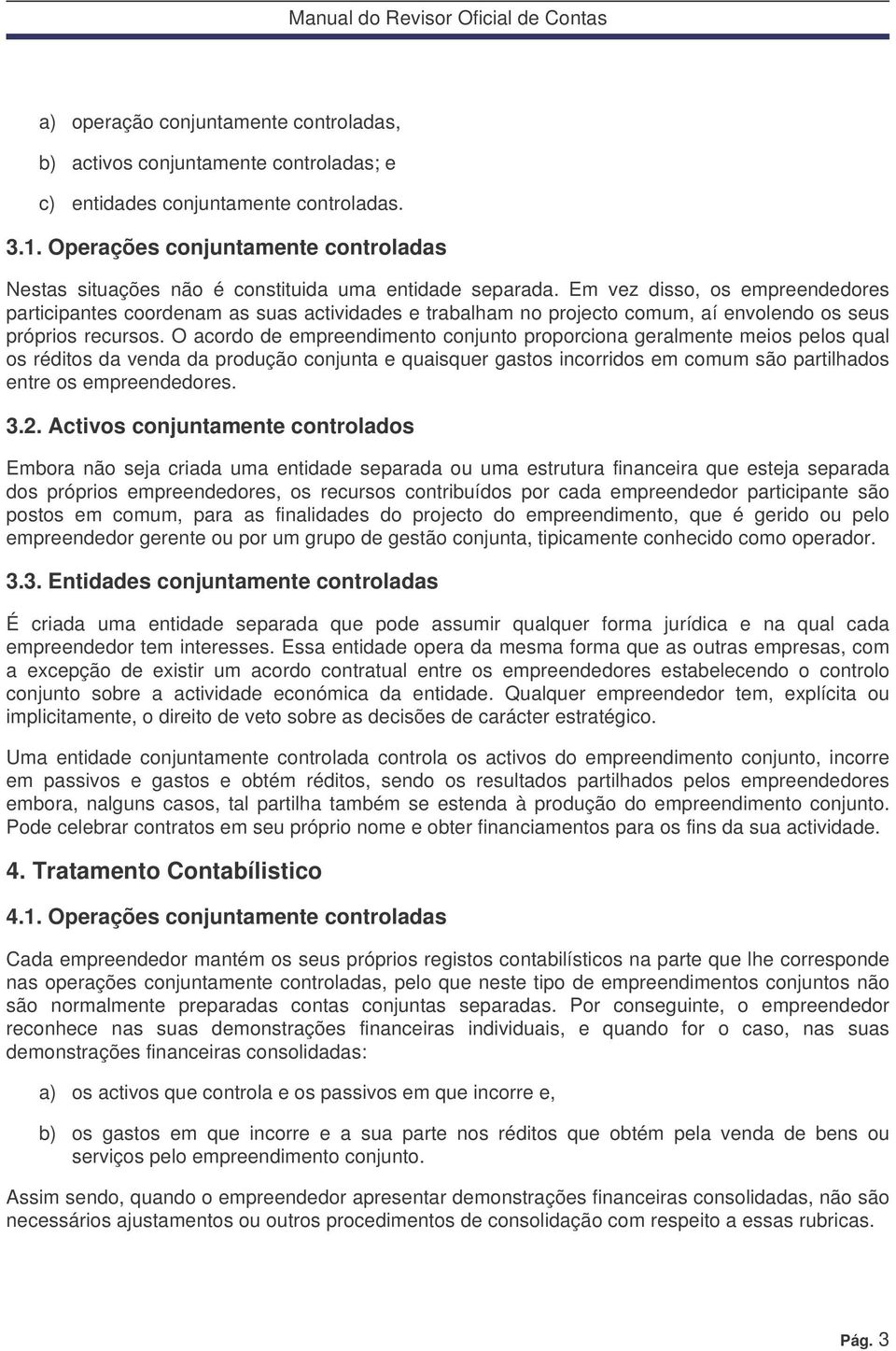 Manual do Revisor Oficial de Contas

a) operação conjuntamente controladas,

b) activos conjuntamente controladas; e

c) entidades conjuntamente controladas.

3.1. Operações conjuntamente controladas

Nestas situações não é constituida uma entidade separada. Em vez disso, os empreendedores participantes coordenam as suas actividades e trabalham no projecto comum, aí envolendo os seus próprios recursos. O acordo de empreendimento conjunto proporciona geralmente meios pelos qual os réditos da venda da produção conjunta e quaisquer gastos incorridos em comum são partilhados entre os empreendedores.

3.2. Activos conjuntamente controlados

Embora não seja criada uma entidade separada ou uma estrutura financeira que esteja separada dos próprios empreendedores, os recursos contribuídos por cada empreendedor participante são postos em comum, para as finalidades do projecto do empreendimento, que é gerido ou pelo empreendedor gerente ou por um grupo de gestão conjunta, tipicamente conhecido como operador.

3.3. Entidades conjuntamente controladas

É criada uma entidade separada que pode assumir qualquer forma jurídica e na qual cada empreendedor tem interesses. Essa entidade opera da mesma forma que as outras empresas, com a excepção de existir um acordo contratual entre os empreendedores estabelecendo o controlo conjunto sobre a actividade económica da entidade. Qualquer empreendedor tem, explícita ou implicitamente, o direito de veto sobre as decisões de carácter estratégico.

Uma entidade conjuntamente controlada controla os activos do empreendimento conjunto, incorre em passivos e gastos e obtém réditos, sendo os resultados partilhados pelos empreendedores embora, nalguns casos, tal partilha também se estenda à produção do empreendimento conjunto. Pode celebrar contratos em seu próprio nome e obter financiamentos para os fins da sua actividade.

4. Tratamento Contabílistico

4.1. Operações conjuntamente controladas

Cada empreendedor mantém os seus próprios registos contabilísticos na parte que lhe corresponde nas operações conjuntamente controladas, pelo que neste tipo de empreendimentos conjuntos não são normalmente preparadas contas conjuntas separadas. Por conseguinte, o empreendedor reconhece nas suas demonstrações financeiras individuais, e quando for o caso, nas suas demonstrações financeiras consolidadas:

a) os activos que controla e os passivos em que incorre e,

b) os gastos em que incorre e a sua parte nos réditos que obtém pela venda de bens ou serviços pelo empreendimento conjunto.

Assim sendo, quando o empreendedor apresentar demonstrações financeiras consolidadas, não são necessários ajustamentos ou outros procedimentos de consolidação com respeito a essas rubricas.

Pág. 3